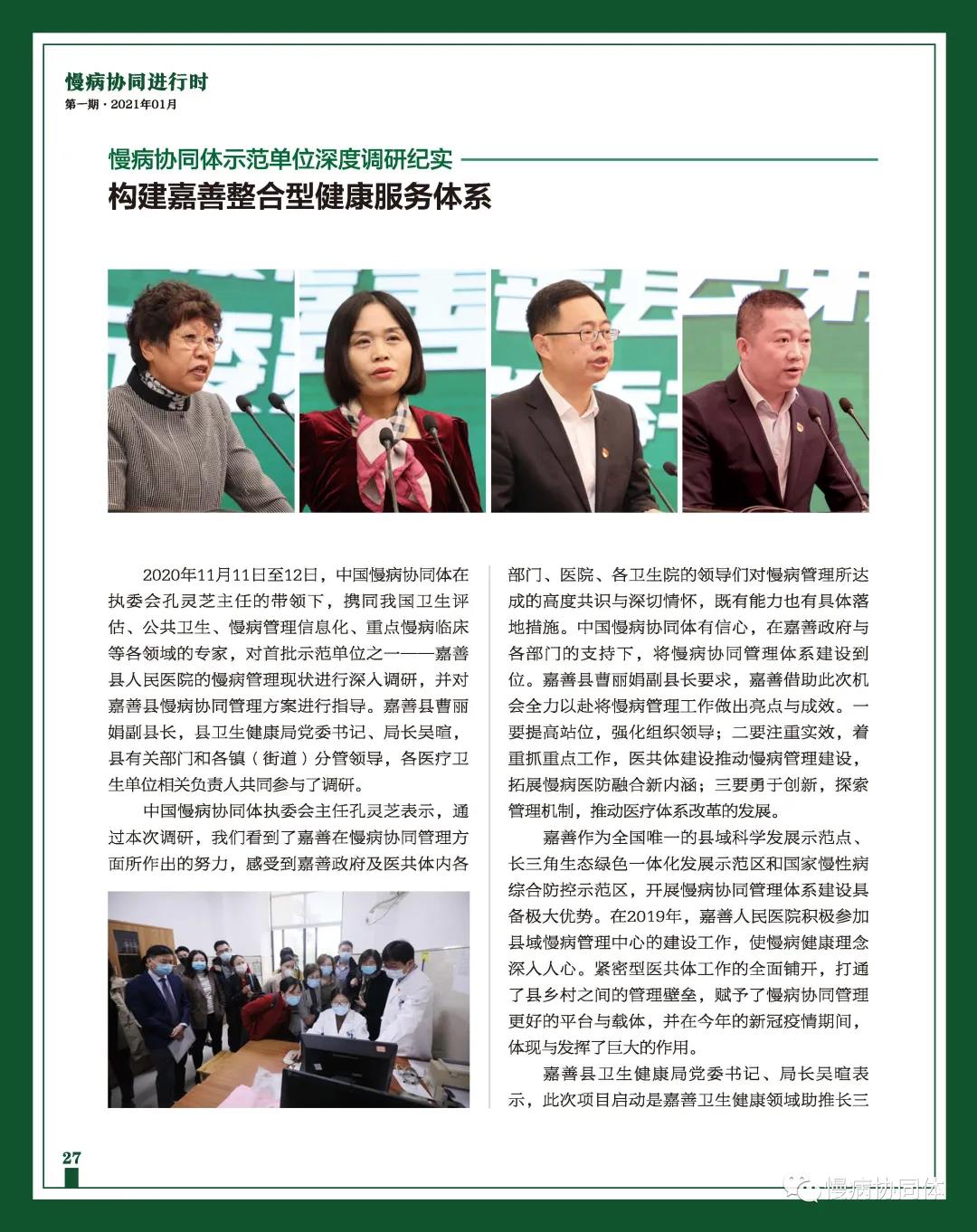 慢病协同进行时
第一期 · 2021年01月

慢病协同体示范单位深度调研纪实
构建嘉善整合型健康服务体系

2020年11月11日至12日，中国慢病协同体在执委会孔灵芝主任的带领下，携同我国卫生评估、公共卫生、慢病管理信息化、重点慢病临床等各领域的专家，对首批示范单位之一——嘉善县人民医院的慢病管理现状进行深入调研，并对嘉善县慢病协同管理方案进行指导。嘉善县曹丽娟副县长，县卫生健康局党委书记、局长吴暄，县有关部门和各镇（街道）分管领导，各医疗卫生单位相关负责人共同参与了调研。

中国慢病协同体执委会主任孔灵芝表示，通过本次调研，我们看到了嘉善在慢病协同管理方面所作出的努力，感受到嘉善政府及医共体内各部门、医院、各卫生院的领导们对慢病管理所达成的高度共识与深切情怀，既有能力也有具体落地措施。中国慢病协同体有信心，在嘉善政府与各部门的支持下，将慢病协同管理体系建设到位。嘉善县曹丽娟副县长要求，嘉善借助此次机会全力以赴将慢病管理工作做出亮点与成效。一要提高站位，强化组织领导；二要注重实效，着重抓重点工作，医共体建设推动慢病管理建设，拓展慢病医防融合新内涵；三要勇于创新，探索管理机制，推动医疗体系改革的发展。

嘉善作为全国唯一的县域科学发展示范点、长三角生态绿色一体化发展示范区和国家慢性病综合防控示范区，开展慢病协同管理体系建设具备极大优势。在2019年，嘉善人民医院积极参加县域慢病管理中心的建设工作，使慢病健康理念深入人心。紧密型医共体工作的全面铺开，打通了县乡村之间的管理壁垒，赋予了慢病协同管理更好的平台与载体，并在今年的新冠疫情期间，体现与发挥了巨大的作用。

嘉善县卫生健康局党委书记、局长吴暄表示，此次项目启动是嘉善卫生健康领域助推长三

27

慢病协同体